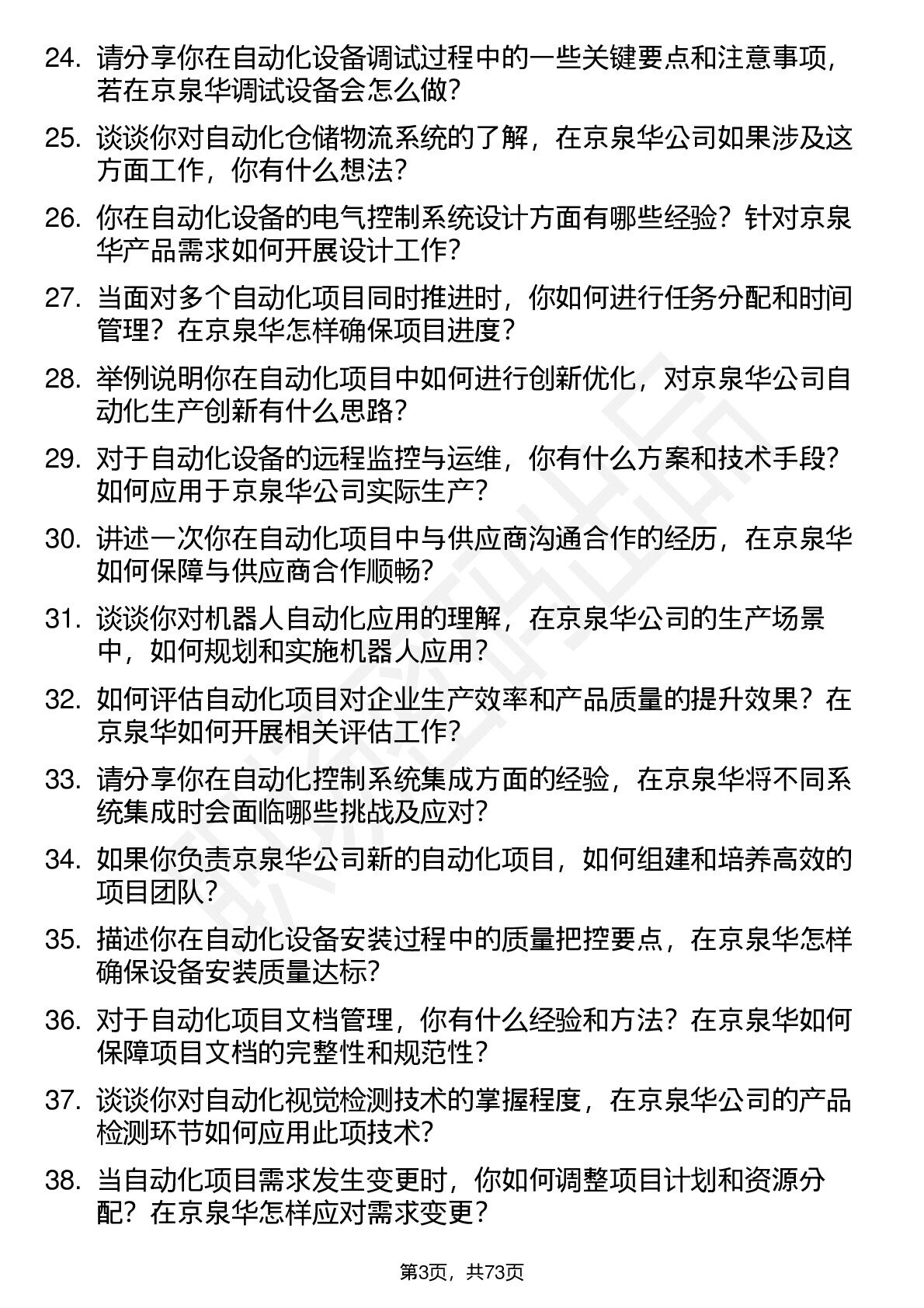 24. 请分享你在自动化设备调试过程中的一些关键要点和注意事项，若在京泉华调试设备会怎么做？

25. 谈谈你对自动化仓储物流系统的了解，在京泉华公司如果涉及这方面工作，你有什么想法？

26. 你在自动化设备的电气控制系统设计方面有哪些经验？针对京泉华产品需求如何开展设计工作？

27. 当面对多个自动化项目同时推进时，你如何进行任务分配和时间管理？在京泉华怎样确保项目进度？

28. 举例说明你在自动化项目中如何进行创新优化，对京泉华公司自动化生产创新有什么思路？

29. 对于自动化设备的远程监控与运维，你有什么方案和技术手段？如何应用于京泉华公司实际生产？

30. 讲述一次你在自动化项目中与供应商沟通合作的经历，在京泉华如何保障与供应商合作顺畅？

31. 谈谈你对机器人自动化应用的理解，在京泉华公司的生产场景中，如何规划和实施机器人应用？

32. 如何评估自动化项目对企业生产效率和产品质量的提升效果？在京泉华如何开展相关评估工作？

33. 请分享你在自动化控制系统集成方面的经验，在京泉华将不同系统集成时会面临哪些挑战及应对？

34. 如果你负责京泉华公司新的自动化项目，如何组建和培养高效的项目团队？

35. 描述你在自动化设备安装过程中的质量把控要点，在京泉华怎样确保设备安装质量达标？

36. 对于自动化项目文档管理，你有什么经验和方法？在京泉华如何保障项目文档的完整性和规范性？

37. 谈谈你对自动化视觉检测技术的掌握程度，在京泉华公司的产品检测环节如何应用此项技术？

38. 当自动化项目需求发生变更时，你如何调整项目计划和资源分配？在京泉华怎样应对需求变更？

第3页，共73页